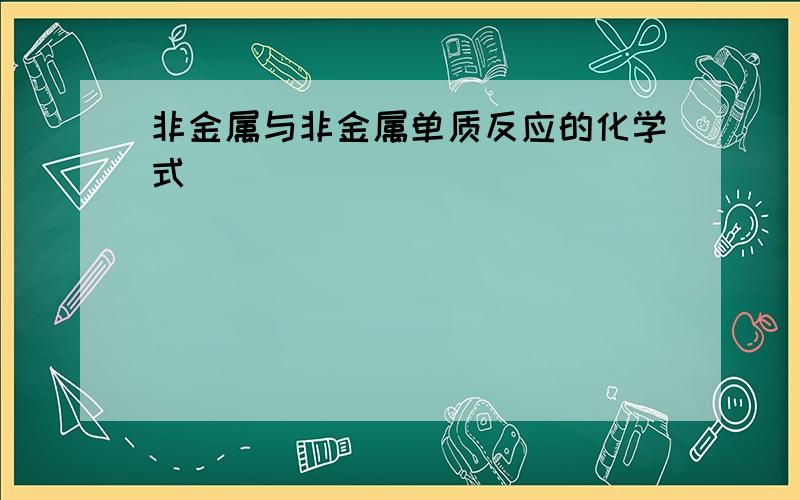 非金属与非金属单质反应的化学式